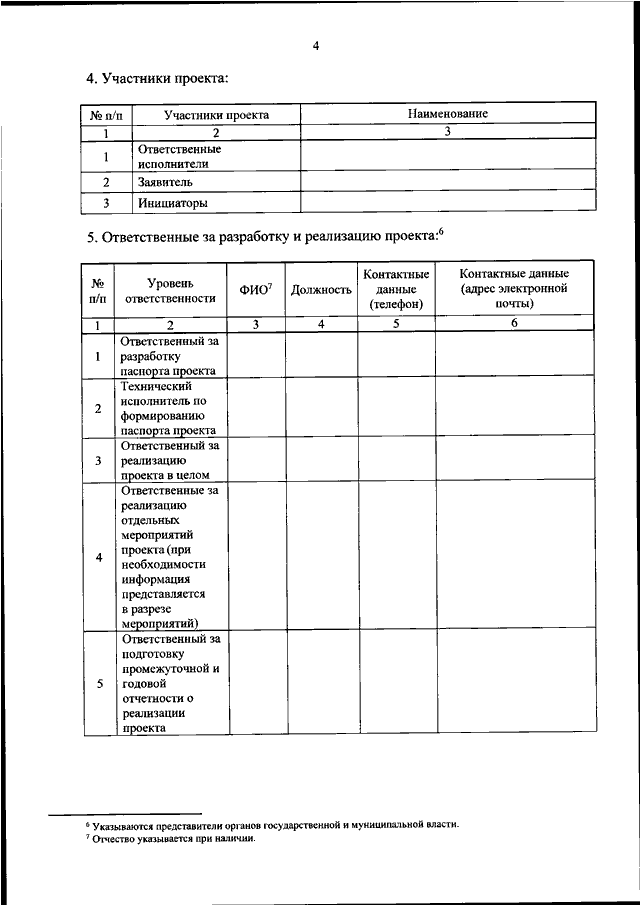 4

4. Участники проекта:

| № п/п | Участники проекта | Наименование |
|---|---|---|
| 1 | 2 | 3 |
| 1 | Ответственные исполнители | |
| 2 | Заявитель | |
| 3 | Инициаторы | |

5. Ответственные за разработку и реализацию проекта:$^6$

| № п/п | Уровень ответственности | ФИО$^7$ | Должность | Контактные данные (телефон) | Контактные данные (адрес электронной почты) |
|---|---|---|---|---|---|
| 1 | 2 | 3 | 4 | 5 | 6 |
| 1 | Ответственный за разработку паспорта проекта | | | | |
| 2 | Технический исполнитель по формированию паспорта проекта | | | | |
| 3 | Ответственный за реализацию проекта в целом | | | | |
| 4 | Ответственные за реализацию отдельных мероприятий проекта (при необходимости информация представляется в разрезе мероприятий) | | | | |
| 5 | Ответственный за подготовку промежуточной и годовой отчетности о реализации проекта | | | | |

$^6$ Указываются представители органов государственной и муниципальной власти.
$^7$ Отчество указывается при наличии.